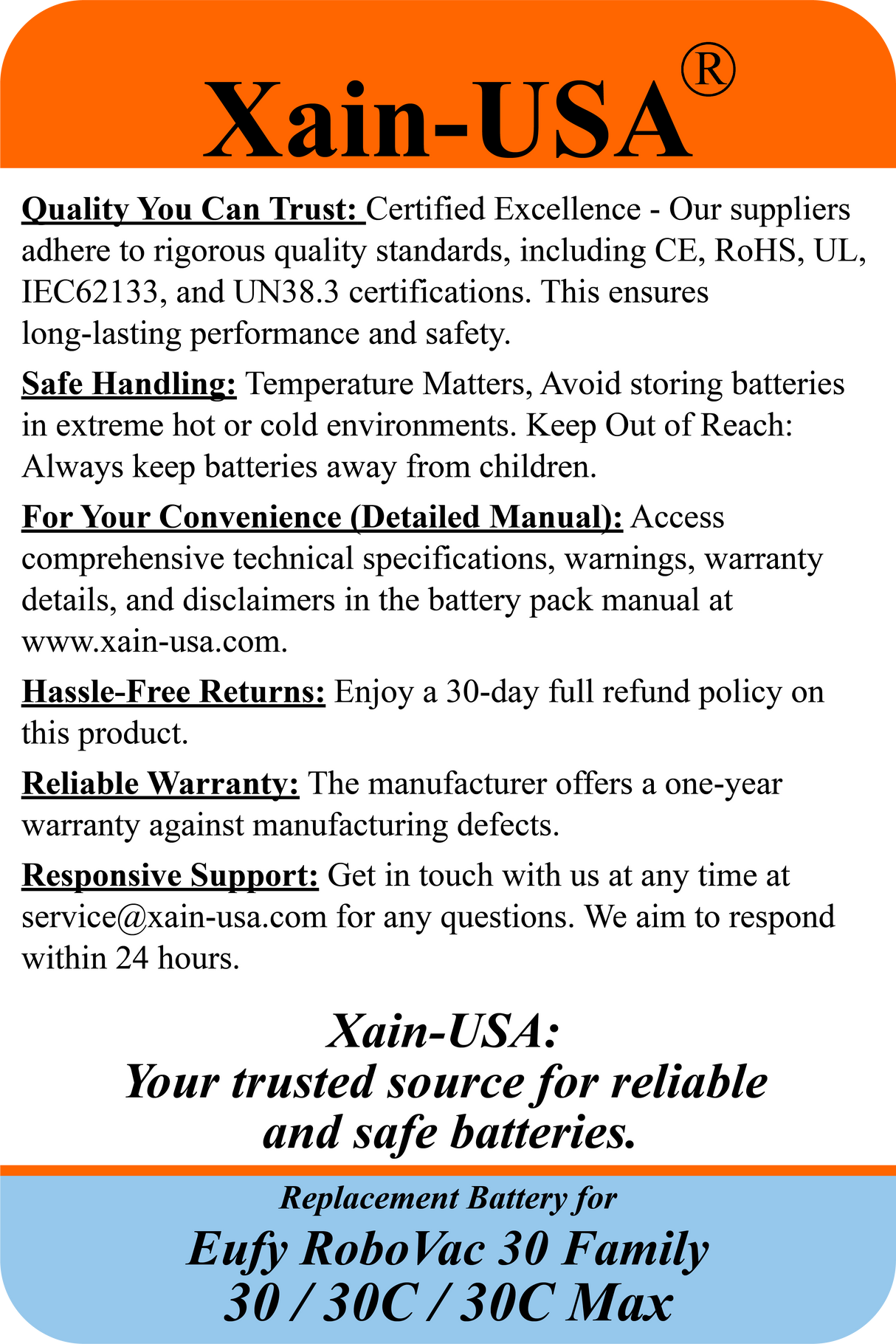 Xain-USA®

Quality You Can Trust: Certified Excellence - Our suppliers adhere to rigorous quality standards, including CE, RoHS, UL, IEC62133, and UN38.3 certifications. This ensures long-lasting performance and safety.

Safe Handling: Temperature Matters, Avoid storing batteries in extreme hot or cold environments. Keep Out of Reach: Always keep batteries away from children.

For Your Convenience (Detailed Manual): Access comprehensive technical specifications, warnings, warranty details, and disclaimers in the battery pack manual at www.xain-usa.com.

Hassle-Free Returns: Enjoy a 30-day full refund policy on this product.

Reliable Warranty: The manufacturer offers a one-year warranty against manufacturing defects.

Responsive Support: Get in touch with us at any time at service@xain-usa.com for any questions. We aim to respond within 24 hours.

Xain-USA:
Your trusted source for reliable and safe batteries.

Replacement Battery for
Eufy RoboVac 30 Family
30 / 30C / 30C Max